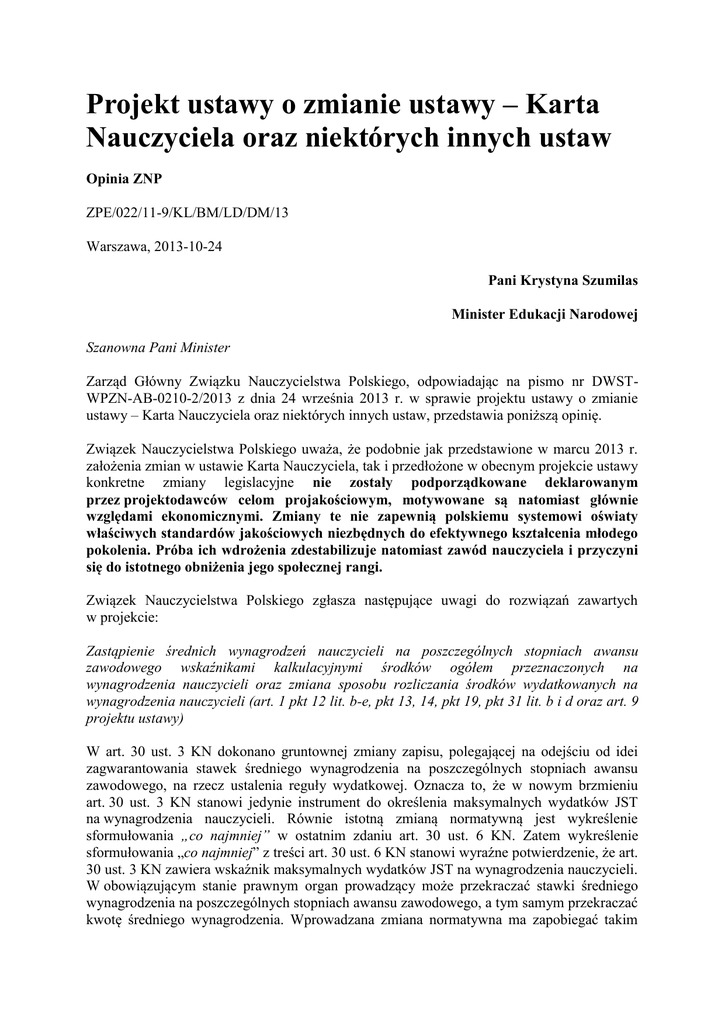 Projekt ustawy o zmianie ustawy – Karta Nauczyciela oraz niektórych innych ustaw

Opinia ZNP

ZPE/022/11-9/KL/BM/LD/DM/13

Warszawa, 2013-10-24

Pani Krystyna Szumilas

Minister Edukacji Narodowej

Szanowna Pani Minister

Zarząd Główny Związku Nauczycielstwa Polskiego, odpowiadając na pismo nr DWST-WPZN-AB-0210-2/2013 z dnia 24 września 2013 r. w sprawie projektu ustawy o zmianie ustawy – Karta Nauczyciela oraz niektórych innych ustaw, przedstawia poniższą opinię.

Związek Nauczycielstwa Polskiego uważa, że podobnie jak przedstawione w marcu 2013 r. założenia zmian w ustawie Karta Nauczyciela, tak i przedłożone w obecnym projekcie ustawy konkretne zmiany legislacyjne nie zostały podporządkowane deklarowanym przez projektodawców celom projakościowym, motywowane są natomiast głównie względami ekonomicznymi. Zmiany te nie zapewnią polskiemu systemowi oświaty właściwych standardów jakościowych niezbędnych do efektywnego kształcenia młodego pokolenia. Próba ich wdrożenia zdestabilizuje natomiast zawód nauczyciela i przyczyni się do istotnego obniżenia jego społecznej rangi.

Związek Nauczycielstwa Polskiego zgłasza następujące uwagi do rozwiązań zawartych w projekcie:

Zastąpienie średnich wynagrodzeń nauczycieli na poszczególnych stopniach awansu zawodowego wskaźnikami kalkulacyjnymi środków ogółem przeznaczonych na wynagrodzenia nauczycieli oraz zmiana sposobu rozliczania środków wydatkowanych na wynagrodzenia nauczycieli (art. 1 pkt 12 lit. b-e, pkt 13, 14, pkt 19, pkt 31 lit. b i d oraz art. 9 projektu ustawy)

W art. 30 ust. 3 KN dokonano gruntownej zmiany zapisu, polegającej na odejściu od idei zagwarantowania stawek średniego wynagrodzenia na poszczególnych stopniach awansu zawodowego, na rzecz ustalenia reguły wydatkowej. Oznacza to, że w nowym brzmieniu art. 30 ust. 3 KN stanowi jedynie instrument do określenia maksymalnych wydatków JST na wynagrodzenia nauczycieli. Równie istotną zmianą normatywną jest wykreślenie sformułowania „co najmniej” w ostatnim zdaniu art. 30 ust. 6 KN. Zatem wykreślenie sformułowania „co najmniej” z treści art. 30 ust. 6 KN stanowi wyraźne potwierdzenie, że art. 30 ust. 3 KN zawiera wskaźnik maksymalnych wydatków JST na wynagrodzenia nauczycieli. W obowiązującym stanie prawnym organ prowadzący może przekraczać stawki średniego wynagrodzenia na poszczególnych stopniach awansu zawodowego, a tym samym przekraczać kwotę średniego wynagrodzenia. Wprowadzana zmiana normatywna ma zapobiegać takim